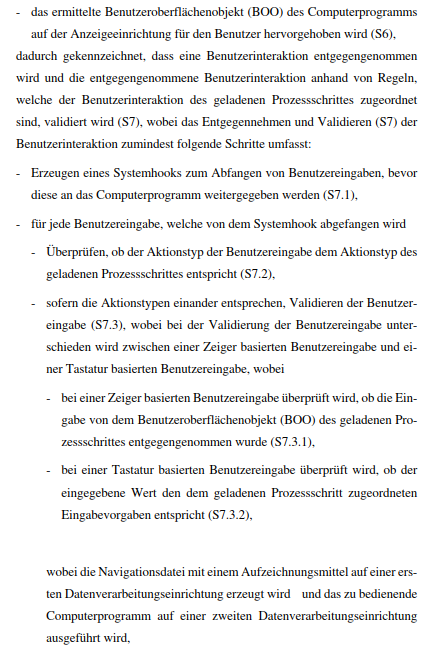 - das ermittelte Benutzeroberflächenobjekt (BOO) des Computerprogramms auf der Anzeigeeinrichtung für den Benutzer hervorgehoben wird (S6),

dadurch gekennzeichnet, dass eine Benutzerinteraktion entgegengenommen wird und die entgegengenommene Benutzerinteraktion anhand von Regeln, welche der Benutzerinteraktion des geladenen Prozessschrittes zugeordnet sind, validiert wird (S7), wobei das Entgegennehmen und Validieren (S7) der Benutzerinteraktion zumindest folgende Schritte umfasst:

- Erzeugen eines Systemhooks zum Abfangen von Benutzereingaben, bevor diese an das Computerprogramm weitergegeben werden (S7.1),

- für jede Benutzereingabe, welche von dem Systemhook abgefangen wird

- Überprüfen, ob der Aktionstyp der Benutzereingabe dem Aktionstyp des geladenen Prozessschrittes entspricht (S7.2),

- sofern die Aktionstypen einander entsprechen, Validieren der Benutzereingabe (S7.3), wobei bei der Validierung der Benutzereingabe unterschieden wird zwischen einer Zeiger basierten Benutzereingabe und einer Tastatur basierten Benutzereingabe, wobei

- bei einer Zeiger basierten Benutzereingabe überprüft wird, ob die Eingabe von dem Benutzeroberflächenobjekt (BOO) des geladenen Prozessschrittes entgegengenommen wurde (S7.3.1),

- bei einer Tastatur basierten Benutzereingabe überprüft wird, ob der eingegebene Wert den dem geladenen Prozessschritt zugeordneten Eingabevorgaben entspricht (S7.3.2),

wobei die Navigationsdatei mit einem Aufzeichnungsmittel auf einer ersten Datenverarbeitungseinrichtung erzeugt wird und das zu bedienende Computerprogramm auf einer zweiten Datenverarbeitungseinrichtung ausgeführt wird,